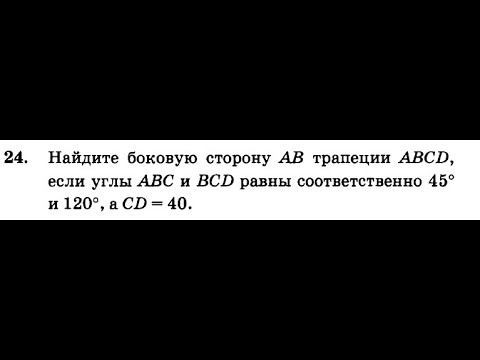 24. Найдите боковую сторону $AB$ трапеции $ABCD$, если углы $ABC$ и $BCD$ равны соответственно $45°$ и $120°$, а $CD = 40$.